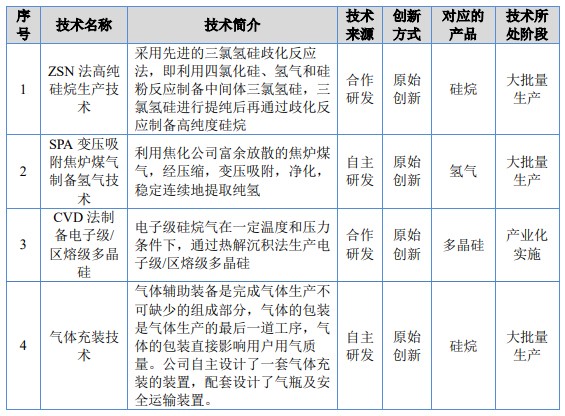 | 序号 | 技术名称 | 技术简介 | 技术来源 | 创新方式 | 对应的产品 | 技术所处阶段 |
|---|---|---|---|---|---|---|
| 1 | ZSN 法高纯硅烷生产技术 | 采用先进的三氯氢硅歧化反应法，即利用四氯化硅、氢气和硅粉反应制备中间体三氯氢硅，三氯氢硅进行提纯后再通过歧化反应制备高纯度硅烷 | 合作研发 | 原始创新 | 硅烷 | 大批量生产 |
| 2 | SPA 变压吸附焦炉煤气制备氢气技术 | 利用焦化公司富余放散的焦炉煤气，经压缩，变压吸附，净化，稳定连续地提取纯氢 | 自主研发 | 原始创新 | 氢气 | 大批量生产 |
| 3 | CVD 法制备电子级/区熔级多晶硅 | 电子级硅烷气在一定温度和压力条件下，通过热解沉积法生产电子级/区熔级多晶硅 | 合作研发 | 原始创新 | 多晶硅 | 产业化实施 |
| 4 | 气体充装技术 | 气体辅助装备是完成气体生产不可缺少的组成部分，气体的包装是气体生产的最后一道工序，气体的包装直接影响用户用气质量。公司自主设计了一套气体充装的装置，配套设计了气瓶及安全运输装置。 | 自主研发 | 原始创新 | 硅烷 | 大批量生产 |